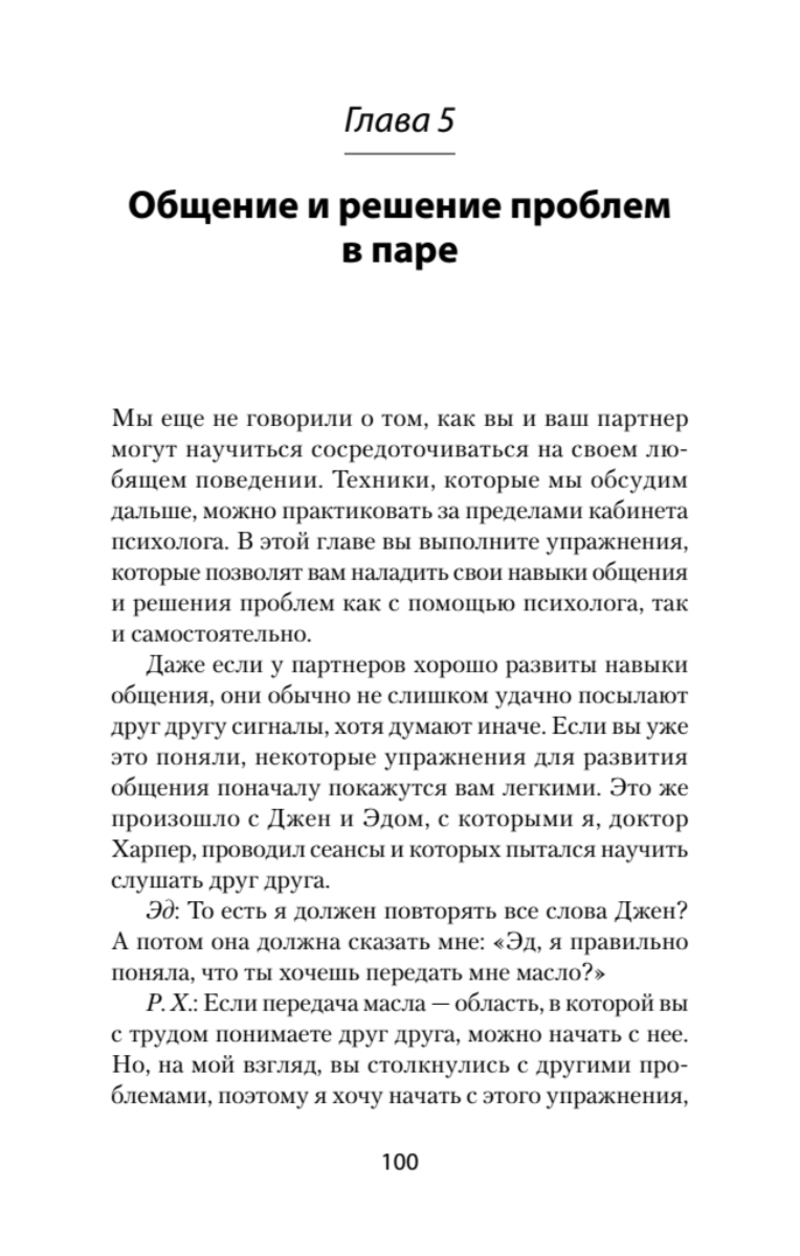 Глава 5

Общение и решение проблем в паре

Мы еще не говорили о том, как вы и ваш партнер могут научиться сосредоточиваться на своем любящем поведении. Техники, которые мы обсудим дальше, можно практиковать за пределами кабинета психолога. В этой главе вы выполните упражнения, которые позволят вам наладить свои навыки общения и решения проблем как с помощью психолога, так и самостоятельно.

Даже если у партнеров хорошо развиты навыки общения, они обычно не слишком удачно посылают друг другу сигналы, хотя думают иначе. Если вы уже это поняли, некоторые упражнения для развития общения поначалу покажутся вам легкими. Это же произошло с Джен и Эдом, с которыми я, доктор Харпер, проводил сеансы и которых пытался научить слушать друг друга.

Эд: То есть я должен повторять все слова Джен? А потом она должна сказать мне: «Эд, я правильно поняла, что ты хочешь передать мне масло?»

Р. Х.: Если передача масла — область, в которой вы с трудом понимаете друг друга, можно начать с нее. Но, на мой взгляд, вы столкнулись с другими проблемами, поэтому я хочу начать с этого упражнения,

100